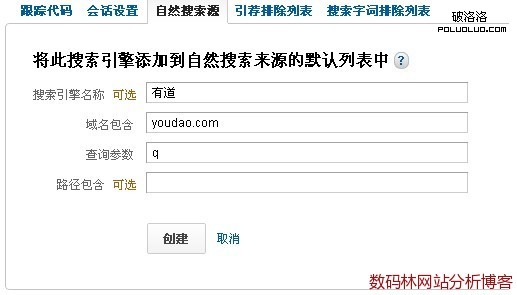 跟踪代码 会话设置 自然搜索源 引荐排除列表 搜索字词排除列表

破洛洛
POLUOLUO.COM

将此搜索引擎添加到自然搜索来源的默认列表中 ?

搜索引擎名称 可选 有道

域名包含 youdao.com

查询参数 q

路径包含 可选

创建 取消

数码林网站分析博客